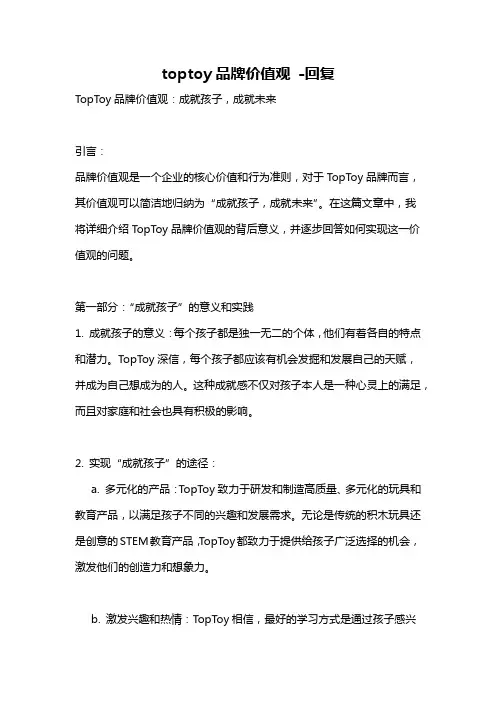 toptoy 品牌价值观 -回复

TopToy 品牌价值观：成就孩子，成就未来

引言：

品牌价值观是一个企业的核心价值和行为准则，对于 TopToy 品牌而言，其价值观可以简洁地归纳为“成就孩子，成就未来”。在这篇文章中，我将详细介绍 TopToy 品牌价值观的背后意义，并逐步回答如何实现这一价值观的问题。

第一部分：“成就孩子”的意义和实践

1. 成就孩子的意义：每个孩子都是独一无二的个体，他们有着各自的特点和潜力。TopToy 深信，每个孩子都应该有机会发掘和发展自己的天赋，并成为自己想成为的人。这种成就感不仅对孩子本人是一种心灵上的满足，而且对家庭和社会也具有积极的影响。

2. 实现“成就孩子”的途径：

a. 多元化的产品：TopToy 致力于研发和制造高质量、多元化的玩具和教育产品，以满足孩子不同的兴趣和发展需求。无论是传统的积木玩具还是创意的 STEM 教育产品，TopToy 都致力于提供给孩子广泛选择的机会，激发他们的创造力和想象力。

b. 激发兴趣和热情：TopToy 相信，最好的学习方式是通过孩子感兴